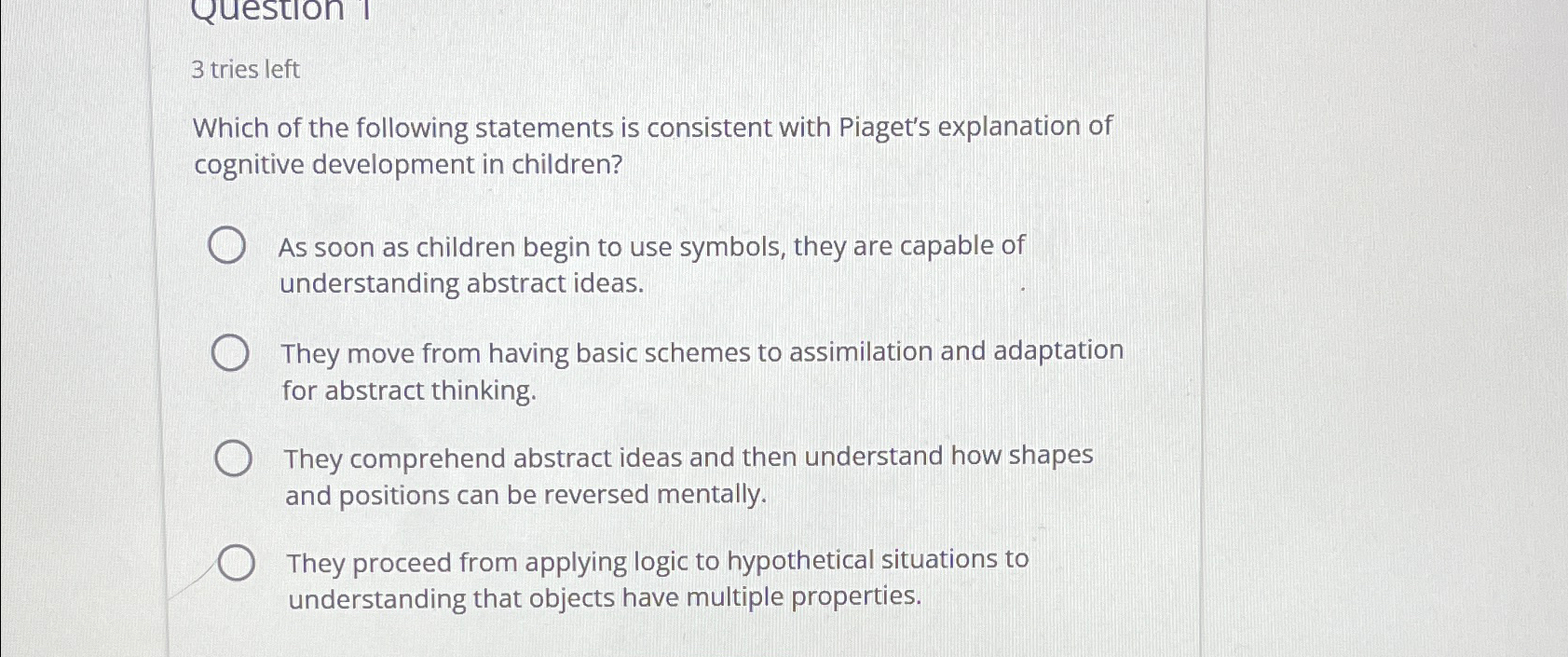 Question 1

3 tries left

Which of the following statements is consistent with Piaget's explanation of cognitive development in children?

As soon as children begin to use symbols, they are capable of understanding abstract ideas.

They move from having basic schemes to assimilation and adaptation for abstract thinking.

They comprehend abstract ideas and then understand how shapes and positions can be reversed mentally.

They proceed from applying logic to hypothetical situations to understanding that objects have multiple properties.